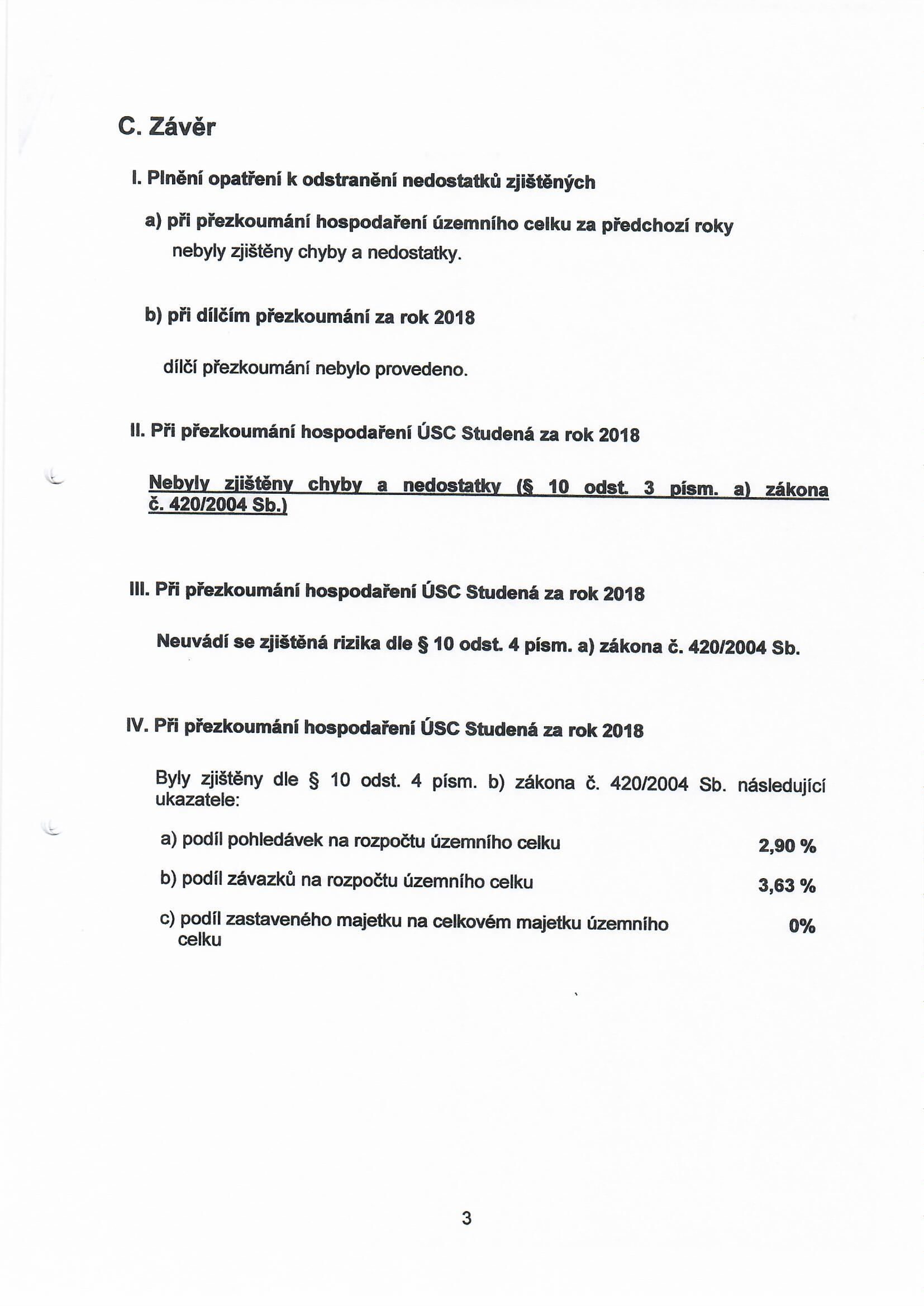 C. Závěr

I. Plnění opatření k odstranění nedostatků zjištěných

a) při přezkoumání hospodaření územního celku za předchozí roky

nebyly zjištěny chyby a nedostatky.

b) při dílčím přezkoumání za rok 2018

dílčí přezkoumání nebylo provedeno.

II. Při přezkoumání hospodaření ÚSC Studená za rok 2018

Nebyly zjištěny chyby a nedostatky (§ 10 odst. 3 písm. a) zákona č. 420/2004 Sb.)

III. Při přezkoumání hospodaření ÚSC Studená za rok 2018

Neuvádí se zjištěná rizika dle § 10 odst. 4 písm. a) zákona č. 420/2004 Sb.

IV. Při přezkoumání hospodaření ÚSC Studená za rok 2018

Byly zjištěny dle § 10 odst. 4 písm. b) zákona č. 420/2004 Sb. následující ukazatele:

a) podíl pohledávek na rozpočtu územního celku 2,90 %

b) podíl závazků na rozpočtu územního celku 3,63 %

c) podíl zastaveného majetku na celkovém majetku územního celku 0%

3